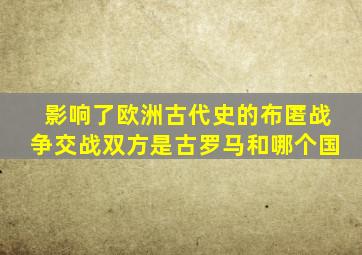 影响了欧洲古代史的布匿战争交战双方是古罗马和哪个国